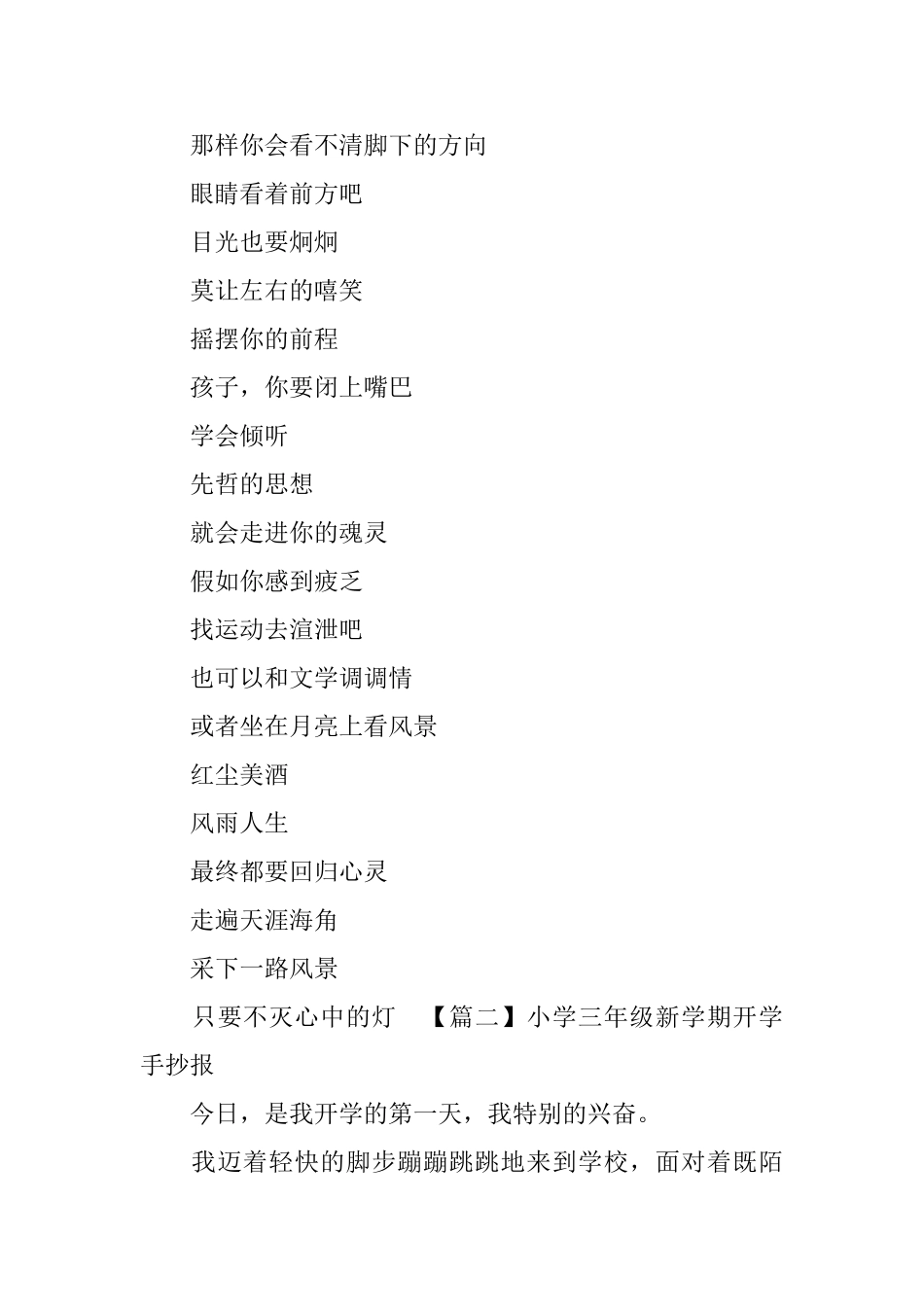 那样你会看不清脚下的方向

眼睛看着前方吧

目光也要炯炯

莫让左右的嘻笑

摇摆你的前程

孩子，你要闭上嘴巴

学会倾听

先哲的思想

就会走进你的魂灵

假如你感到疲乏

找运动去渲泄吧

也可以和文学调调情

或者坐在月亮上看风景

红尘美酒

风雨人生

最终都要回归心灵

走遍天涯海角

采下一路风景

只要不灭心中的灯 【篇二】小学三年级新学期开学手抄报

今日，是我开学的第一天，我特别的兴奋。

我迈着轻快的脚步蹦蹦跳跳地来到学校，面对着既陌